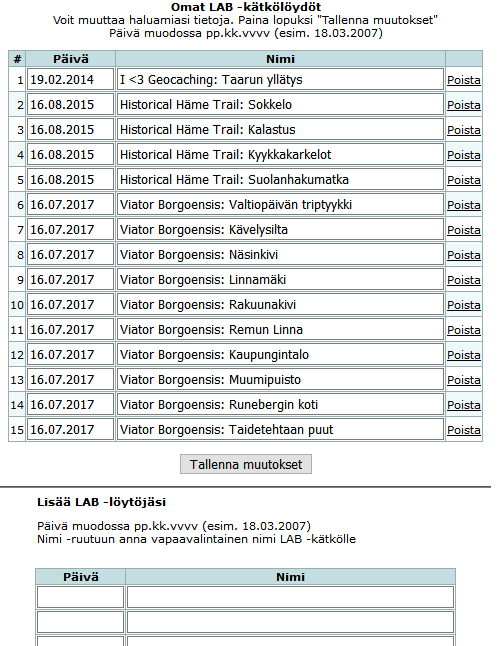 Omat LAB -kätkölöydöt
Voit muuttaa haluamiasi tietoja. Paina lopuksi "Tallenna muutokset"
Päivä muodossa pp.kk.vvvv (esim. 18.03.2007)

| # | Päivä | Nimi | |
|---|---|---|---|
| 1 | 19.02.2014 | I <3 Geocaching: Taarun yllätys | Poista |
| 2 | 16.08.2015 | Historical Häme Trail: Sokkelo | Poista |
| 3 | 16.08.2015 | Historical Häme Trail: Kalastus | Poista |
| 4 | 16.08.2015 | Historical Häme Trail: Kyykkakarkelot | Poista |
| 5 | 16.08.2015 | Historical Häme Trail: Suolanhakumatka | Poista |
| 6 | 16.07.2017 | Viator Borgoensis: Valtiopäivän triptyykki | Poista |
| 7 | 16.07.2017 | Viator Borgoensis: Kävelysilta | Poista |
| 8 | 16.07.2017 | Viator Borgoensis: Näsinkivi | Poista |
| 9 | 16.07.2017 | Viator Borgoensis: Linnamäki | Poista |
| 10 | 16.07.2017 | Viator Borgoensis: Rakuunakivi | Poista |
| 11 | 16.07.2017 | Viator Borgoensis: Remun Linna | Poista |
| 12 | 16.07.2017 | Viator Borgoensis: Kaupungintalo | Poista |
| 13 | 16.07.2017 | Viator Borgoensis: Muumipuisto | Poista |
| 14 | 16.07.2017 | Viator Borgoensis: Runebergin koti | Poista |
| 15 | 16.07.2017 | Viator Borgoensis: Taidetehtaan puut | Poista |

Tallenna muutokset

Lisää LAB -löytöjäsi

Päivä muodossa pp.kk.vvvv (esim. 18.03.2007)
Nimi -ruutuun anna vapaavalintainen nimi LAB -kätkölle

| Päivä | Nimi |
|---|---|
| | |
| | |
| | |